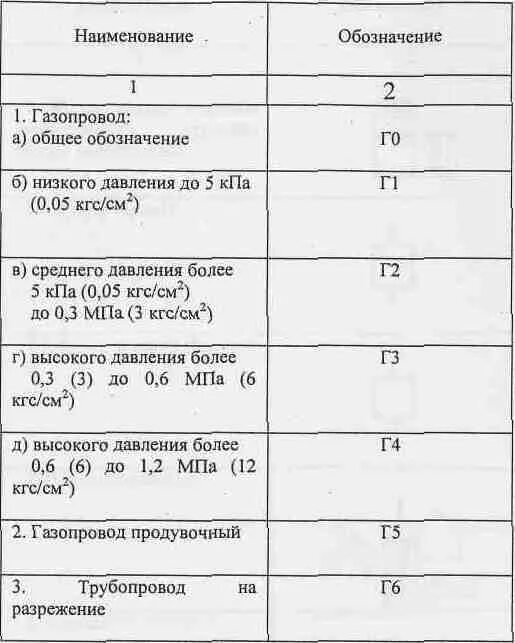 | Наименование | Обозначение |
|---|---|
| 1 | 2 |
| 1. Газопровод: а) общее обозначение | Г0 |
| б) низкого давления до 5 кПа (0,05 кгс/см$^2$) | Г1 |
| в) среднего давления более 5 кПа (0,05 кгс/см$^2$) до 0,3 МПа (3 кгс/см$^2$) | Г2 |
| г) высокого давления более 0,3 (3) до 0,6 МПа (6 кгс/см$^2$) | Г3 |
| д) высокого давления более 0,6 (6) до 1,2 МПа (12 кгс/см$^2$) | Г4 |
| 2. Газопровод продувочный | Г5 |
| 3. Трубопровод на разрежение | Г6 |